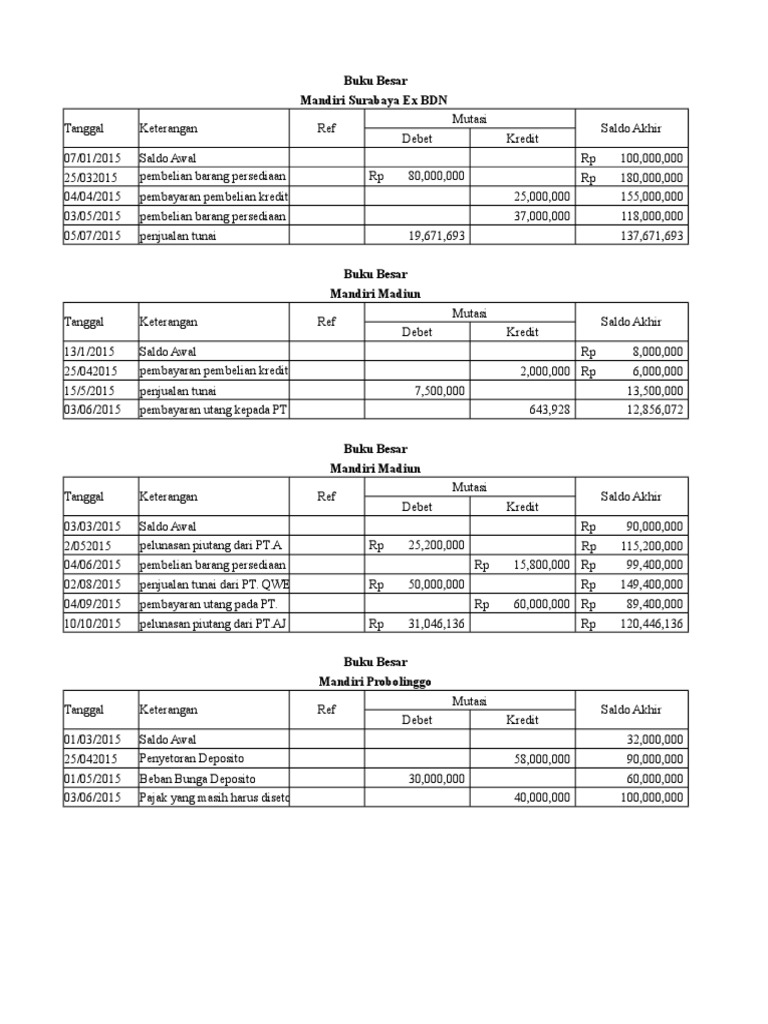 Buku Besar
Mandiri Surabaya Ex BDN

| Tanggal | Keterangan | Ref | Mutasi Debet | Mutasi Kredit | Saldo Akhir |
|---|---|---|---|---|---|
| 07/01/2015 | Saldo Awal | | | | Rp 100,000,000 |
| 25/032015 | pembelian barang persediaan | | Rp 80,000,000 | | Rp 180,000,000 |
| 04/04/2015 | pembayaran pembelian kredit | | | 25,000,000 | 155,000,000 |
| 03/05/2015 | pembelian barang persediaan | | | 37,000,000 | 118,000,000 |
| 05/07/2015 | penjualan tunai | | 19,671,693 | | 137,671,693 |

Buku Besar
Mandiri Madiun

| Tanggal | Keterangan | Ref | Mutasi Debet | Mutasi Kredit | Saldo Akhir |
|---|---|---|---|---|---|
| 13/1/2015 | Saldo Awal | | | | Rp 8,000,000 |
| 25/042015 | pembayaran pembelian kredit | | | 2,000,000 | Rp 6,000,000 |
| 15/5/2015 | penjualan tunai | | 7,500,000 | | 13,500,000 |
| 03/06/2015 | pembayaran utang kepada PT | | | 643,928 | 12,856,072 |

Buku Besar
Mandiri Madiun

| Tanggal | Keterangan | Ref | Mutasi Debet | Mutasi Kredit | Saldo Akhir |
|---|---|---|---|---|---|
| 03/03/2015 | Saldo Awal | | | | Rp 90,000,000 |
| 2/052015 | pelunasan piutang dari PT.A | | Rp 25,200,000 | | Rp 115,200,000 |
| 04/06/2015 | pembelian barang persediaan | | | Rp 15,800,000 | Rp 99,400,000 |
| 02/08/2015 | penjualan tunai dari PT. QWE | | Rp 50,000,000 | | Rp 149,400,000 |
| 04/09/2015 | pembayaran utang pada PT. | | | Rp 60,000,000 | Rp 89,400,000 |
| 10/10/2015 | pelunasan piutang dari PT.AJ | | Rp 31,046,136 | | Rp 120,446,136 |

Buku Besar
Mandiri Probolinggo

| Tanggal | Keterangan | Ref | Mutasi Debet | Mutasi Kredit | Saldo Akhir |
|---|---|---|---|---|---|
| 01/03/2015 | Saldo Awal | | | | 32,000,000 |
| 25/042015 | Penyetoran Deposito | | | 58,000,000 | 90,000,000 |
| 01/05/2015 | Beban Bunga Deposito | | 30,000,000 | | 60,000,000 |
| 03/06/2015 | Pajak yang masih harus diseto | | | 40,000,000 | 100,000,000 |